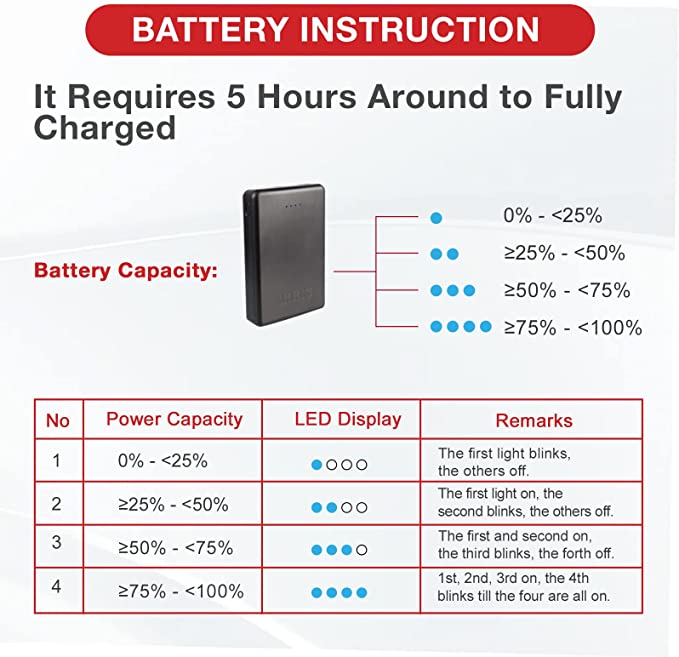 BATTERY INSTRUCTION

It Requires 5 Hours Around to Fully Charged

Battery Capacity:

● 0% - <25%
●● ≥25% - <50%
●●● ≥50% - <75%
●●●● ≥75% - <100%

| No | Power Capacity | LED Display | Remarks |
|---|---|---|---|
| 1 | 0% - <25% | ●○○○ | The first light blinks, the others off. |
| 2 | ≥25% - <50% | ●●○○ | The first light on, the second blinks, the others off. |
| 3 | ≥50% - <75% | ●●●○ | The first and second on, the third blinks, the forth off. |
| 4 | ≥75% - <100% | ●●●● | 1st, 2nd, 3rd on, the 4th blinks till the four are all on. |